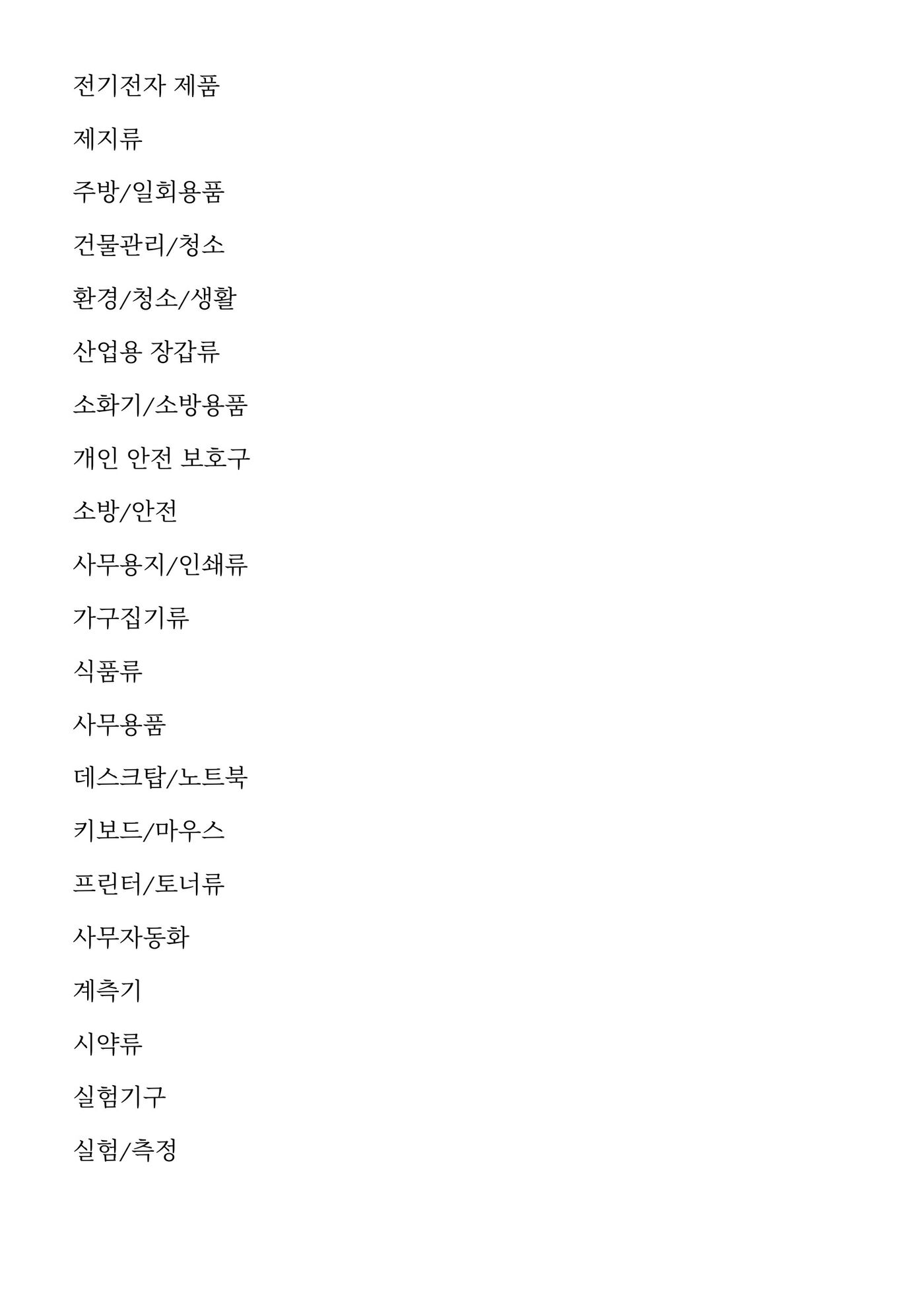 전기전자 제품

제지류

주방/일회용품

건물관리/청소

환경/청소/생활

산업용 장갑류

소화기/소방용품

개인 안전 보호구

소방/안전

사무용지/인쇄류

가구집기류

식품류

사무용품

데스크탑/노트북

키보드/마우스

프린터/토너류

사무자동화

계측기

시약류

실험기구

실험/측정